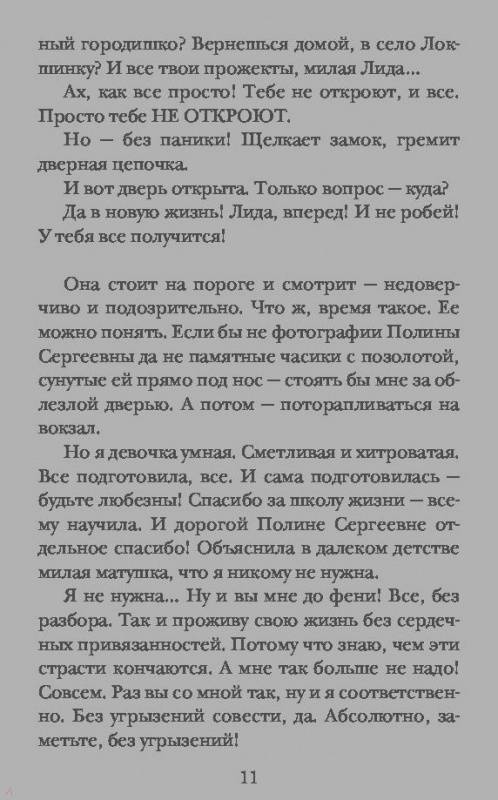 ный городишко? Вернешься домой, в село Локшинку? И все твои прожекты, милая Лида...

Ах, как все просто! Тебе не откроют, и все. Просто тебе НЕ ОТКРОЮТ.

Но — без паники! Щелкает замок, гремит дверная цепочка.

И вот дверь открыта. Только вопрос — куда?

Да в новую жизнь! Лида, вперед! И не робей! У тебя все получится!

Она стоит на пороге и смотрит — недоверчиво и подозрительно. Что ж, время такое. Ее можно понять. Если бы не фотографии Полины Сергеевны да не памятные часики с позолотой, сунутые ей прямо под нос — стоять бы мне за облезлой дверью. А потом — поторапливаться на вокзал.

Но я девочка умная. Сметливая и хитроватая. Все подготовила, все. И сама подготовилась — будьте любезны! Спасибо за школу жизни — всему научила. И дорогой Полине Сергеевне отдельное спасибо! Объяснила в далеком детстве милая матушка, что я никому не нужна.

Я не нужна... Ну и вы мне до фени! Все, без разбора. Так и проживу свою жизнь без сердечных привязанностей. Потому что знаю, чем эти страсти кончаются. А мне так больше не надо! Совсем. Раз вы со мной так, ну и я соответственно. Без угрызений совести, да. Абсолютно, заметьте, без угрызений!

11